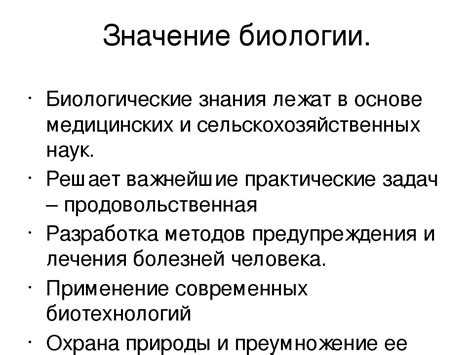 Значение биологии.

· Биологические знания лежат в основе медицинских и сельскохозяйственных наук.
· Решает важнейшие практические задач – продовольственная
· Разработка методов предупреждения и лечения болезней человека.
· Применение современных биотехнологий
· Охрана природы и преумножение ее